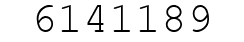 6141189